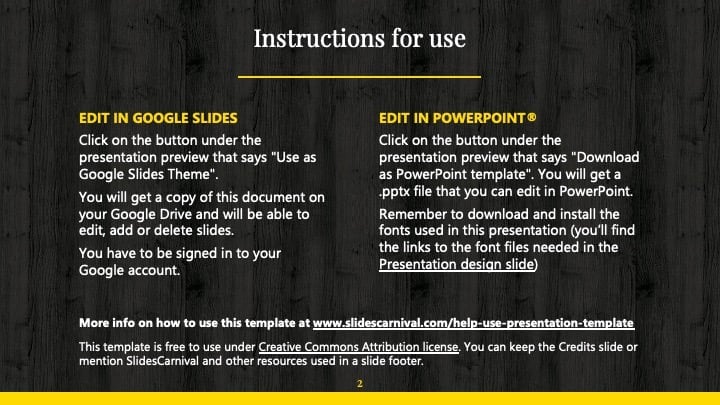 Instructions for use

EDIT IN GOOGLE SLIDES

Click on the button under the presentation preview that says "Use as Google Slides Theme".

You will get a copy of this document on your Google Drive and will be able to edit, add or delete slides.

You have to be signed in to your Google account.

EDIT IN POWERPOINT®

Click on the button under the presentation preview that says "Download as PowerPoint template". You will get a .pptx file that you can edit in PowerPoint.

Remember to download and install the fonts used in this presentation (you'll find the links to the font files needed in the Presentation design slide)

More info on how to use this template at www.slidescarnival.com/help-use-presentation-template

This template is free to use under Creative Commons Attribution license. You can keep the Credits slide or mention SlidesCarnival and other resources used in a slide footer.

2